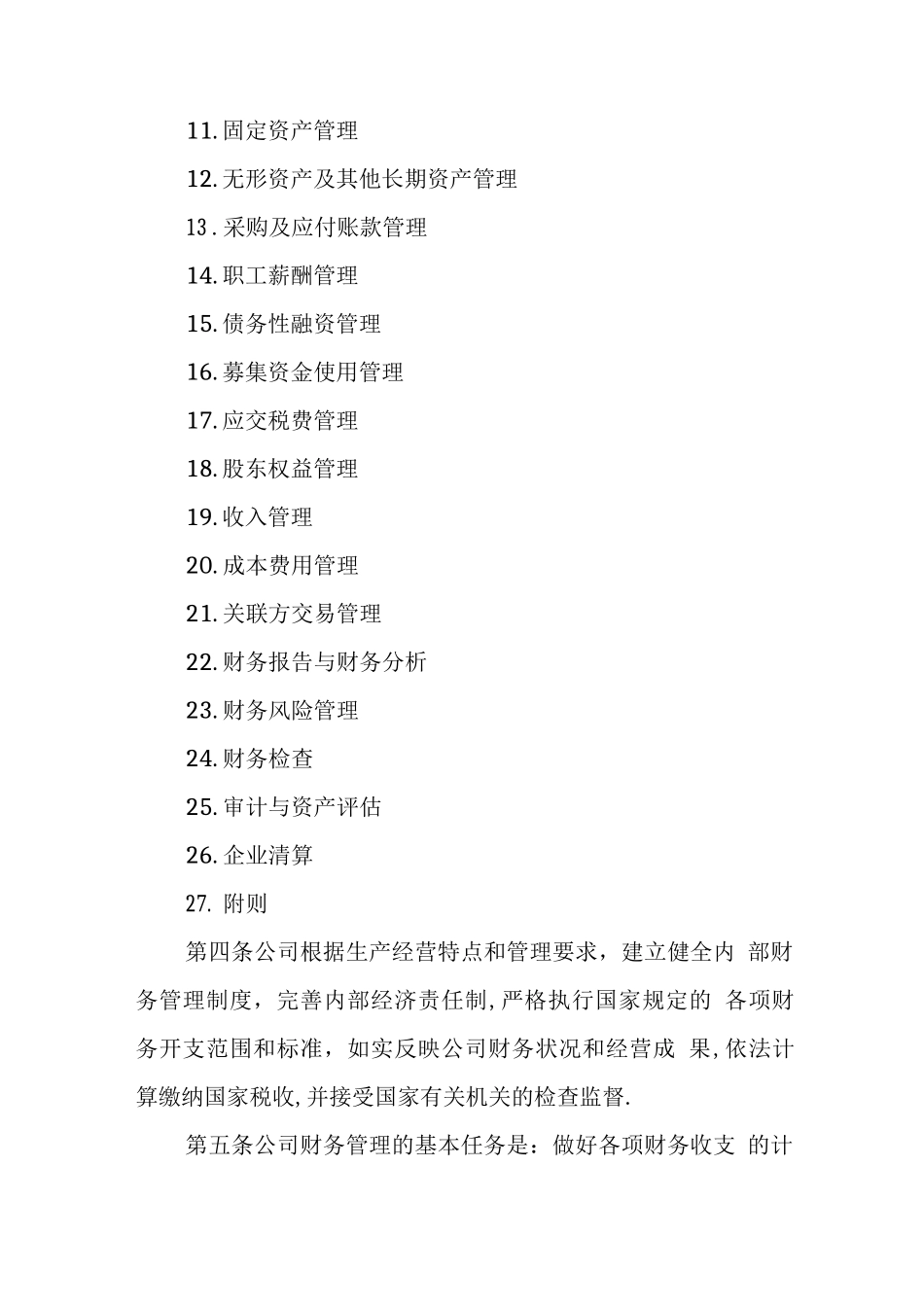 11.固定资产管理

12.无形资产及其他长期资产管理

13.采购及应付账款管理

14.职工薪酬管理

15.债务性融资管理

16.募集资金使用管理

17.应交税费管理

18.股东权益管理

19.收入管理

20.成本费用管理

21.关联方交易管理

22.财务报告与财务分析

23.财务风险管理

24.财务检查

25.审计与资产评估

26.企业清算

27. 附则

第四条公司根据生产经营特点和管理要求，建立健全内 部财务管理制度，完善内部经济责任制,严格执行国家规定的 各项财务开支范围和标准，如实反映公司财务状况和经营成 果,依法计算缴纳国家税收,并接受国家有关机关的检查监督.

第五条公司财务管理的基本任务是：做好各项财务收支 的计